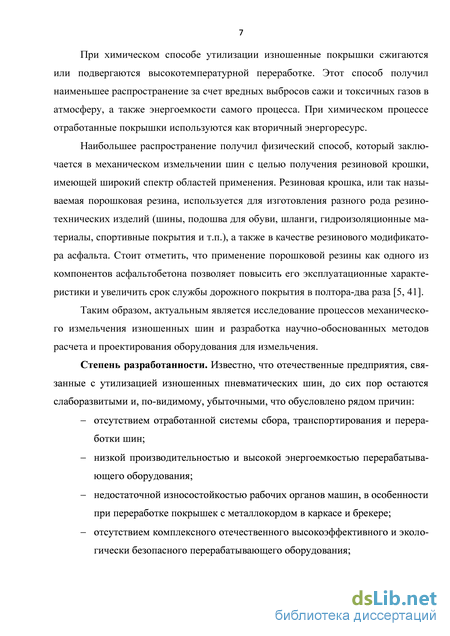 7

При химическом способе утилизации изношенные покрышки сжигаются или подвергаются высокотемпературной переработке. Этот способ получил наименьшее распространение за счет вредных выбросов сажи и токсичных газов в атмосферу, а также энергоемкости самого процесса. При химическом процессе отработанные покрышки используются как вторичный энергоресурс.

Наибольшее распространение получил физический способ, который заключается в механическом измельчении шин с целью получения резиновой крошки, имеющей широкий спектр областей применения. Резиновая крошка, или так называемая порошковая резина, используется для изготовления разного рода резинотехнических изделий (шины, подошва для обуви, шланги, гидроизоляционные материалы, спортивные покрытия и т.п.), а также в качестве резинового модификатора асфальта. Стоит отметить, что применение порошковой резины как одного из компонентов асфальтобетона позволяет повысить его эксплуатационные характеристики и увеличить срок службы дорожного покрытия в полтора-два раза [5, 41].

Таким образом, актуальным является исследование процессов механического измельчения изношенных шин и разработка научно-обоснованных методов расчета и проектирования оборудования для измельчения.

Степень разработанности. Известно, что отечественные предприятия, связанные с утилизацией изношенных пневматических шин, до сих пор остаются слаборазвитыми и, по-видимому, убыточными, что обусловлено рядом причин:

– отсутствием отработанной системы сбора, транспортирования и переработки шин;

– низкой производительностью и высокой энергоемкостью перерабатывающего оборудования;

– недостаточной износостойкостью рабочих органов машин, в особенности при переработке покрышек с металлокордом в каркасе и брекере;

– отсутствием комплексного отечественного высокоэффективного и экологически безопасного перерабатывающего оборудования;

dsLib.net
библиотека диссертаций